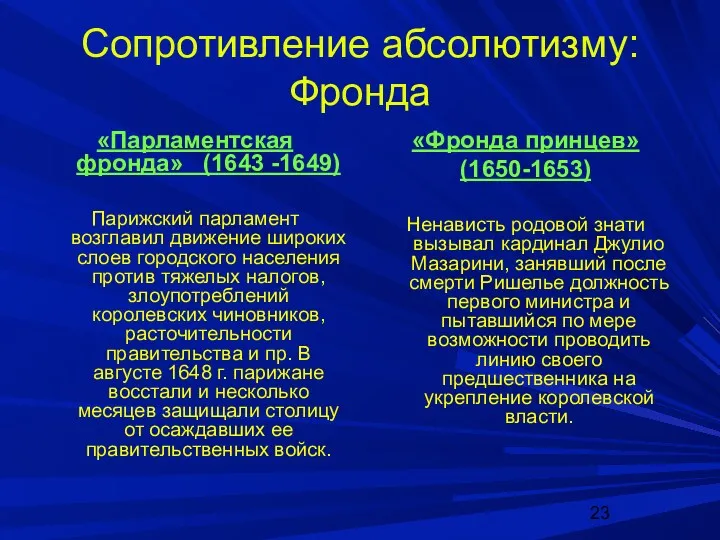 Сопротивление абсолютизму: Фронда

«Парламентская фронда» (1643 -1649)

Парижский парламент возглавил движение широких слоев городского населения против тяжелых налогов, злоупотреблений королевских чиновников, расточительности правительства и пр. В августе 1648 г. парижане восстали и несколько месяцев защищали столицу от осаждавших ее правительственных войск.

«Фронда принцев» (1650-1653)

Ненависть родовой знати вызывал кардинал Джулио Мазарини, занявший после смерти Ришелье должность первого министра и пытавшийся по мере возможности проводить линию своего предшественника на укрепление королевской власти.

23